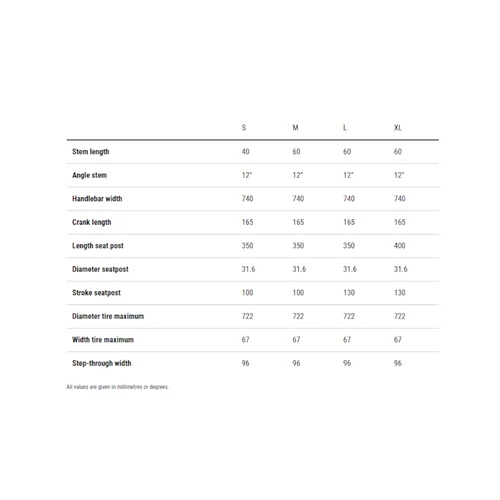 |  | S | M | L | XL |
|---|---|---|---|---|
| Stem length | 40 | 60 | 60 | 60 |
| Angle stem | 12° | 12° | 12° | 12° |
| Handlebar width | 740 | 740 | 740 | 740 |
| Crank length | 165 | 165 | 165 | 165 |
| Length seat post | 350 | 350 | 350 | 400 |
| Diameter seatpost | 31.6 | 31.6 | 31.6 | 31.6 |
| Stroke seatpost | 100 | 100 | 130 | 130 |
| Diameter tire maximum | 722 | 722 | 722 | 722 |
| Width tire maximum | 67 | 67 | 67 | 67 |
| Step-through width | 96 | 96 | 96 | 96 |

All values are given in millimetres or degrees.